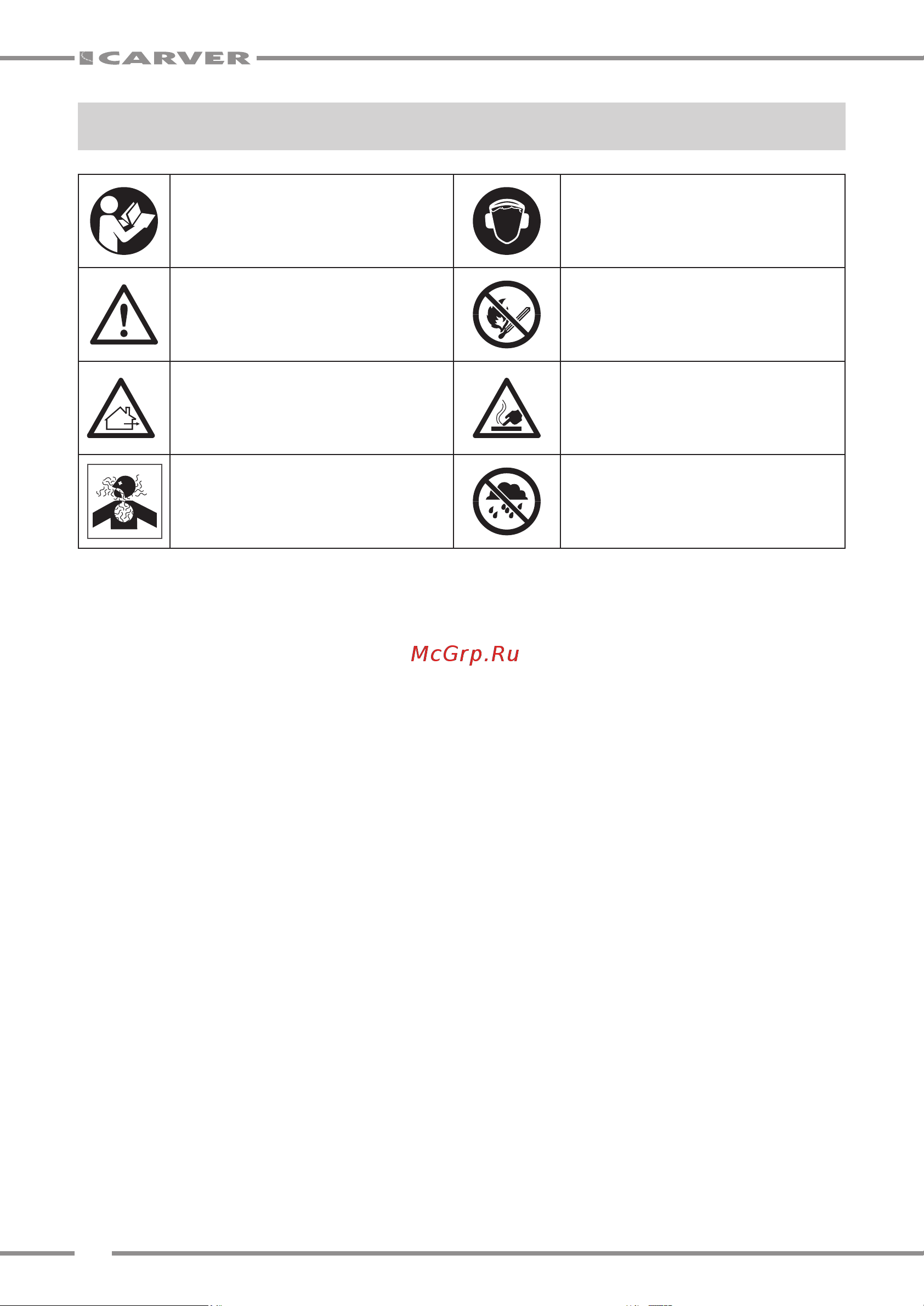 CARVER

McGrp.Ru